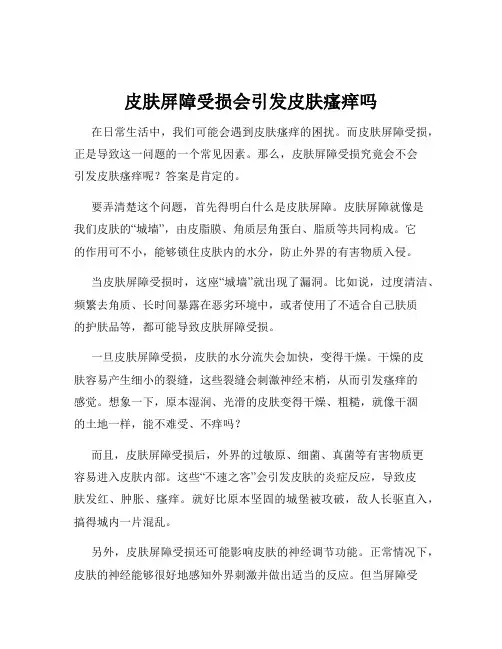 皮肤屏障受损会引发皮肤瘙痒吗

在日常生活中，我们可能会遇到皮肤瘙痒的困扰。而皮肤屏障受损，正是导致这一问题的一个常见因素。那么，皮肤屏障受损究竟会不会引发皮肤瘙痒呢？答案是肯定的。

要弄清楚这个问题，首先得明白什么是皮肤屏障。皮肤屏障就像是我们皮肤的“城墙”，由皮脂膜、角质层角蛋白、脂质等共同构成。它的作用可不小，能够锁住皮肤内的水分，防止外界的有害物质入侵。

当皮肤屏障受损时，这座“城墙”就出现了漏洞。比如说，过度清洁、频繁去角质、长时间暴露在恶劣环境中，或者使用了不适合自己肤质的护肤品等，都可能导致皮肤屏障受损。

一旦皮肤屏障受损，皮肤的水分流失会加快，变得干燥。干燥的皮肤容易产生细小的裂缝，这些裂缝会刺激神经末梢，从而引发瘙痒的感觉。想象一下，原本湿润、光滑的皮肤变得干燥、粗糙，就像干涸的土地一样，能不难受、不痒吗？

而且，皮肤屏障受损后，外界的过敏原、细菌、真菌等有害物质更容易进入皮肤内部。这些“不速之客”会引发皮肤的炎症反应，导致皮肤发红、肿胀、瘙痒。就好比原本坚固的城堡被攻破，敌人长驱直入，搞得城内一片混乱。

另外，皮肤屏障受损还可能影响皮肤的神经调节功能。正常情况下，皮肤的神经能够很好地感知外界刺激并做出适当的反应。但当屏障受